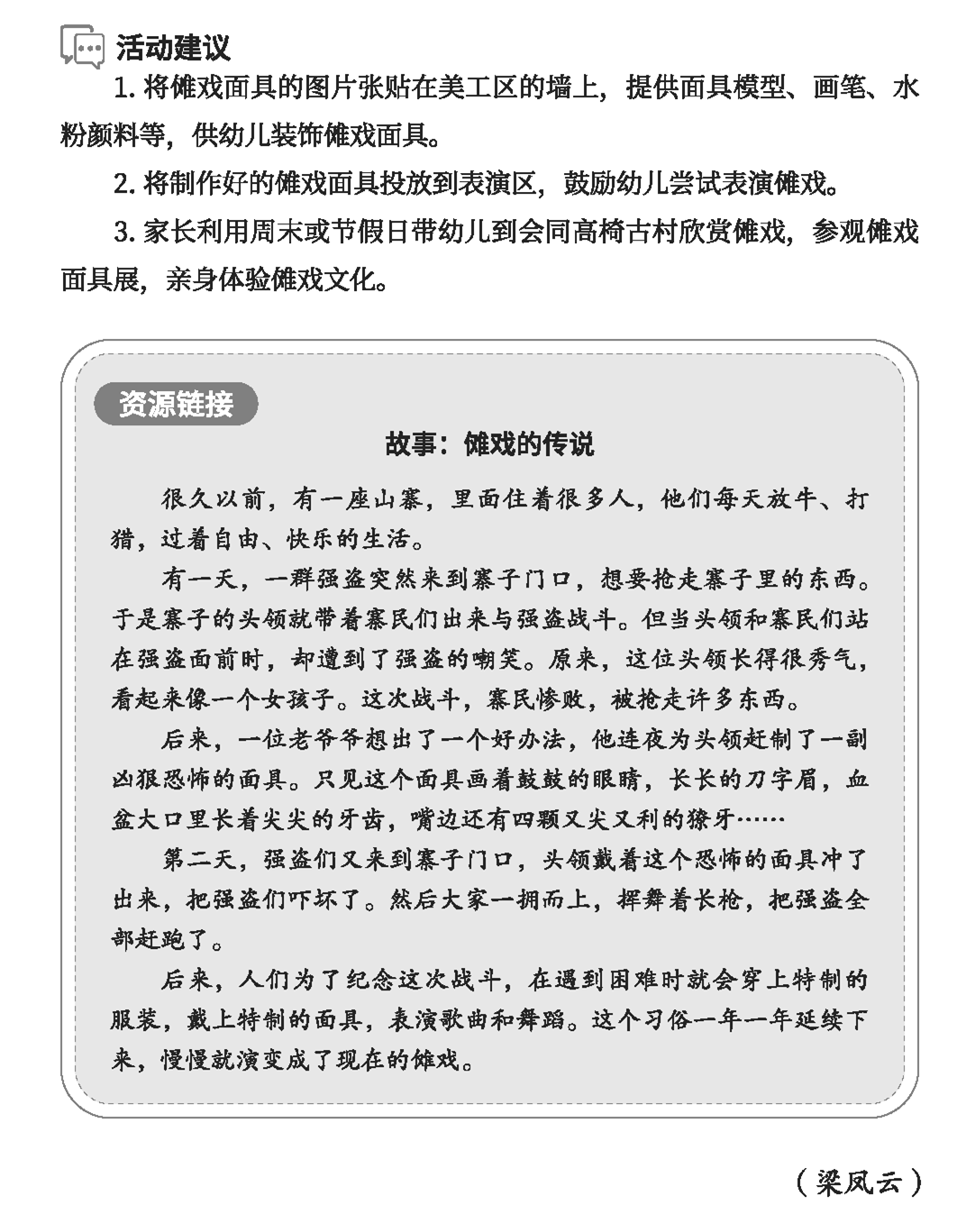 活动建议

1. 将傩戏面具的图片张贴在美工区的墙上，提供面具模型、画笔、水粉颜料等，供幼儿装饰傩戏面具。

2. 将制作好的傩戏面具投放到表演区，鼓励幼儿尝试表演傩戏。

3. 家长利用周末或节假日带幼儿到会同高椅古村欣赏傩戏，参观傩戏面具展，亲身体验傩戏文化。

资源链接

故事：傩戏的传说

很久以前，有一座山寨，里面住着很多人，他们每天放牛、打猎，过着自由、快乐的生活。

有一天，一群强盗突然来到寨子门口，想要抢走寨子里的东西。于是寨子的头领就带着寨民们出来与强盗战斗。但当头领和寨民们站在强盗面前时，却遭到了强盗的嘲笑。原来，这位头领长得很秀气，看起来像一个女孩子。这次战斗，寨民惨败，被抢走许多东西。

后来，一位老爷爷想出了一个好办法，他连夜为头领赶制了一副凶狠恐怖的面具。只见这个面具画着鼓鼓的眼睛，长长的刀字眉，血盆大口里长着尖尖的牙齿，嘴边还有四颗又尖又利的獠牙……

第二天，强盗们又来到寨子门口，头领戴着这个恐怖的面具冲了出来，把强盗们吓坏了。然后大家一拥而上，挥舞着长枪，把强盗全部赶跑了。

后来，人们为了纪念这次战斗，在遇到困难时就会穿上特制的服装，戴上特制的面具，表演歌曲和舞蹈。这个习俗一年一年延续下来，慢慢就演变成了现在的傩戏。

（梁凤云）